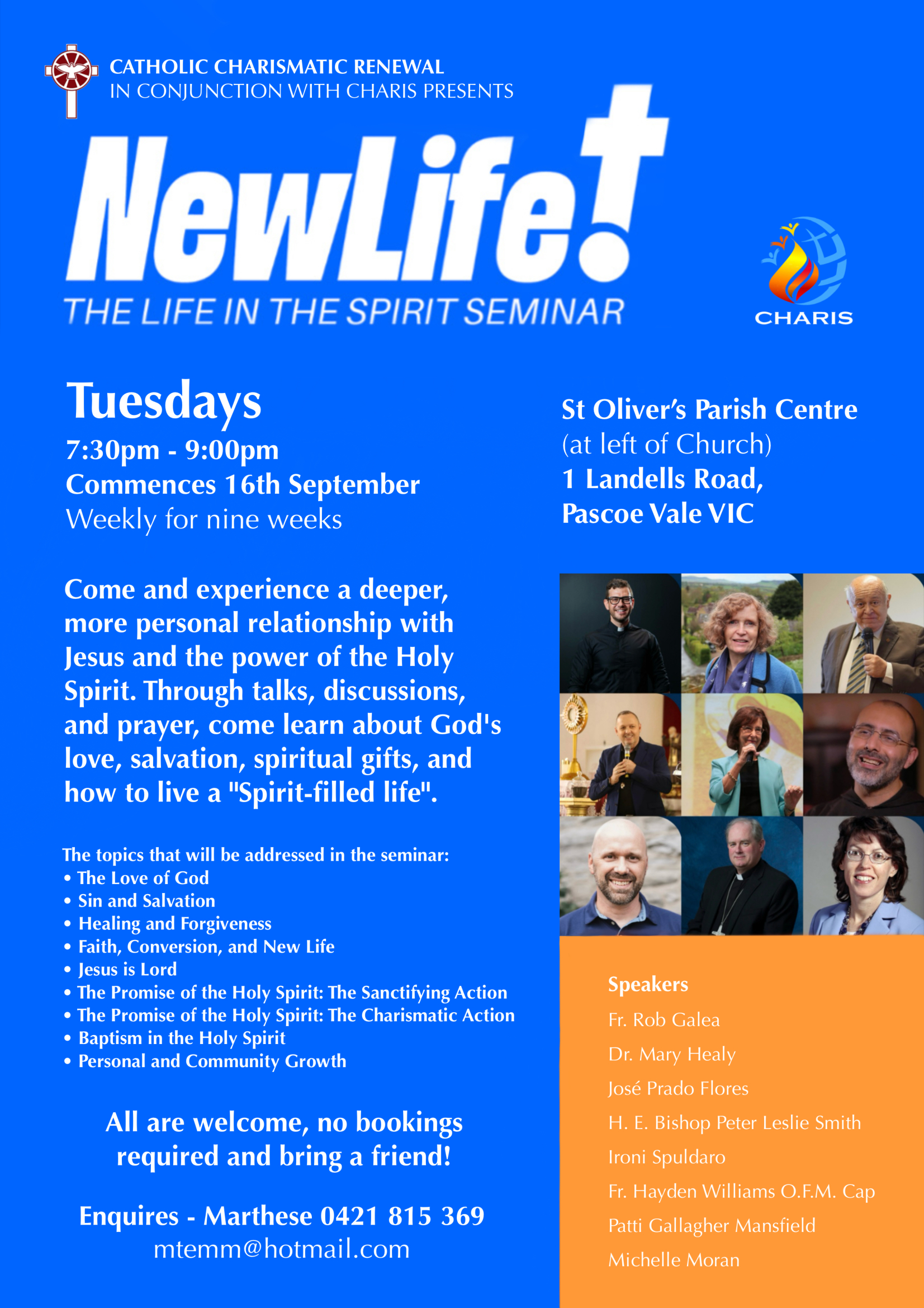 CATHOLIC CHARISMATIC RENEWAL
IN CONJUNCTION WITH CHARIS PRESENTS

NewLife!
THE LIFE IN THE SPIRIT SEMINAR

CHARIS

Tuesdays
7:30pm - 9:00pm
Commences 16th September
Weekly for nine weeks

St Oliver's Parish Centre
(at left of Church)
1 Landells Road,
Pascoe Vale VIC

Come and experience a deeper, more personal relationship with Jesus and the power of the Holy Spirit. Through talks, discussions, and prayer, come learn about God's love, salvation, spiritual gifts, and how to live a "Spirit-filled life".

The topics that will be addressed in the seminar:
• The Love of God
• Sin and Salvation
• Healing and Forgiveness
• Faith, Conversion, and New Life
• Jesus is Lord
• The Promise of the Holy Spirit: The Sanctifying Action
• The Promise of the Holy Spirit: The Charismatic Action
• Baptism in the Holy Spirit
• Personal and Community Growth

All are welcome, no bookings required and bring a friend!

Enquires - Marthese 0421 815 369
mtemm@hotmail.com

Speakers
Fr. Rob Galea
Dr. Mary Healy
José Prado Flores
H. E. Bishop Peter Leslie Smith
Ironi Spuldaro
Fr. Hayden Williams O.F.M. Cap
Patti Gallagher Mansfield
Michelle Moran